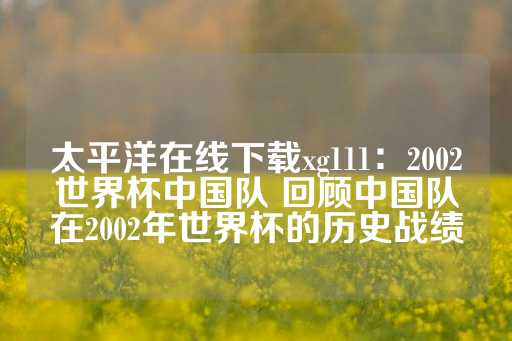 太平洋在线下载xg111：2002世界杯中国队 回顾中国队在2002年世界杯的历史战绩